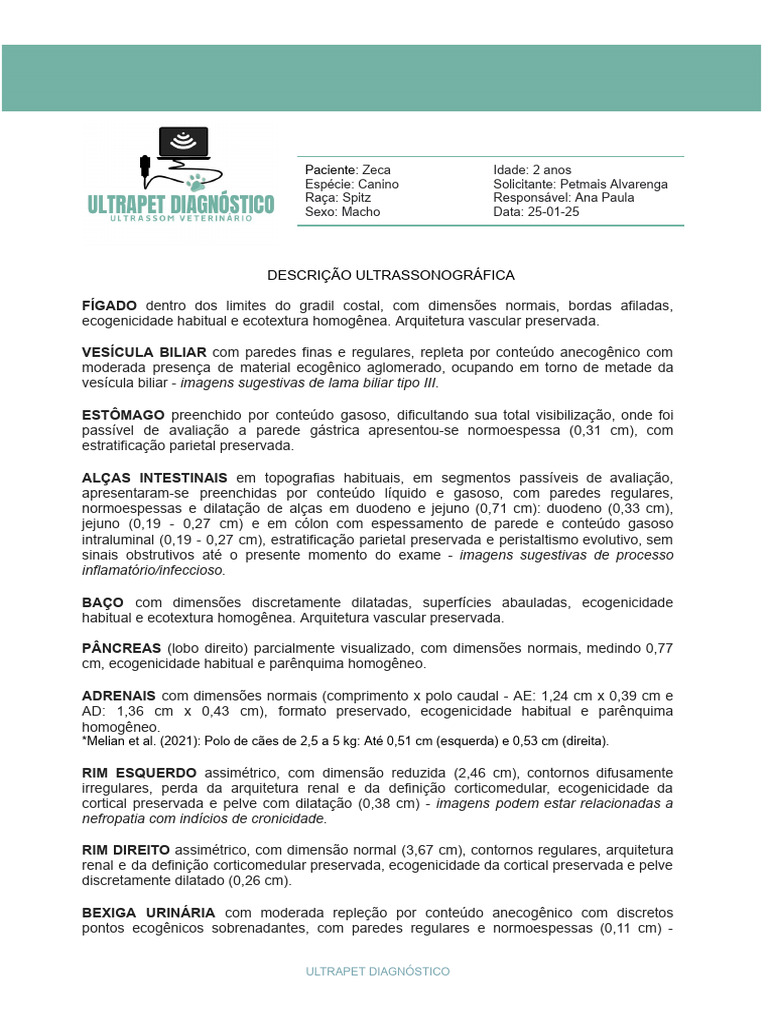 ULTRAPET DIAGNÓSTICO
ULTRASSOM VETERINÁRIO

Paciente: Zeca
Espécie: Canino
Raça: Spitz
Sexo: Macho

Idade: 2 anos
Solicitante: Petmais Alvarenga
Responsável: Ana Paula
Data: 25-01-25

DESCRIÇÃO ULTRASSONOGRÁFICA

FÍGADO dentro dos limites do gradil costal, com dimensões normais, bordas afiladas, ecogenicidade habitual e ecotextura homogênea. Arquitetura vascular preservada.

VESÍCULA BILIAR com paredes finas e regulares, repleta por conteúdo anecogênico com moderada presença de material ecogênico aglomerado, ocupando em torno de metade da vesícula biliar - imagens sugestivas de lama biliar tipo III.

ESTÔMAGO preenchido por conteúdo gasoso, dificultando sua total visibilização, onde foi passível de avaliação a parede gástrica apresentou-se normoespessa (0,31 cm), com estratificação parietal preservada.

ALÇAS INTESTINAIS em topografias habituais, em segmentos passíveis de avaliação, apresentaram-se preenchidas por conteúdo líquido e gasoso, com paredes regulares, normoespessas e dilatação de alças em duodeno e jejuno (0,71 cm): duodeno (0,33 cm), jejuno (0,19 - 0,27 cm) e em cólon com espessamento de parede e conteúdo gasoso intraluminal (0,19 - 0,27 cm), estratificação parietal preservada e peristaltismo evolutivo, sem sinais obstrutivos até o presente momento do exame - imagens sugestivas de processo inflamatório/infeccioso.

BAÇO com dimensões discretamente dilatadas, superfícies abauladas, ecogenicidade habitual e ecotextura homogênea. Arquitetura vascular preservada.

PÂNCREAS (lobo direito) parcialmente visualizado, com dimensões normais, medindo 0,77 cm, ecogenicidade habitual e parênquima homogêneo.

ADRENAIS com dimensões normais (comprimento x polo caudal - AE: 1,24 cm x 0,39 cm e AD: 1,36 cm x 0,43 cm), formato preservado, ecogenicidade habitual e parênquima homogêneo.
*Melian et al. (2021): Polo de cães de 2,5 a 5 kg: Até 0,51 cm (esquerda) e 0,53 cm (direita).

RIM ESQUERDO assimétrico, com dimensão reduzida (2,46 cm), contornos difusamente irregulares, perda da arquitetura renal e da definição corticomedular, ecogenicidade da cortical preservada e pelve com dilatação (0,38 cm) - imagens podem estar relacionadas a nefropatia com indícios de cronicidade.

RIM DIREITO assimétrico, com dimensão normal (3,67 cm), contornos regulares, arquitetura renal e da definição corticomedular preservada, ecogenicidade da cortical preservada e pelve discretamente dilatado (0,26 cm).

BEXIGA URINÁRIA com moderada repleção por conteúdo anecogênico com discretos pontos ecogênicos sobrenadantes, com paredes regulares e normoespessas (0,11 cm) -

ULTRAPET DIAGNÓSTICO